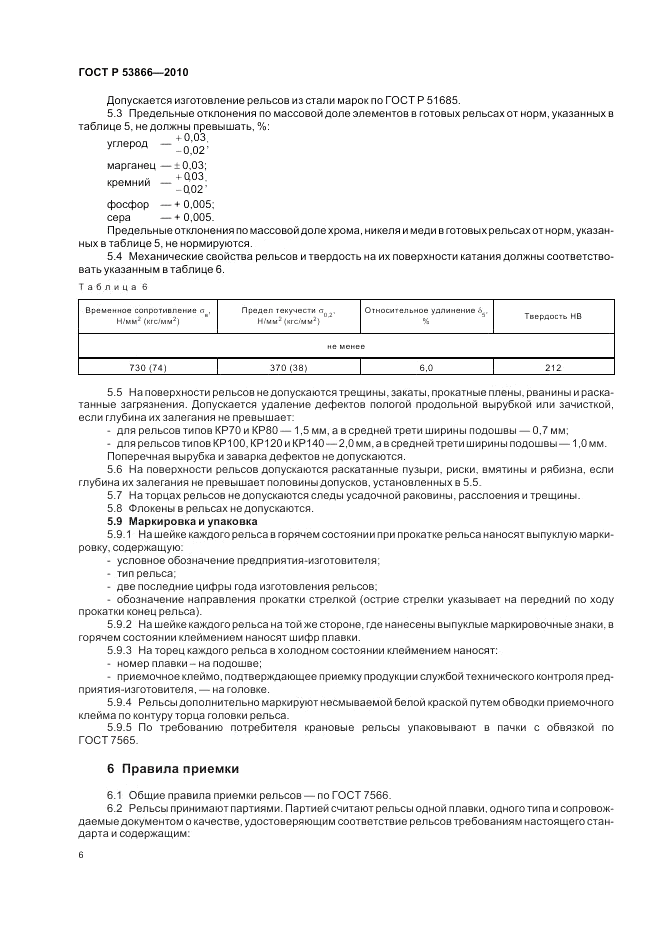 ГОСТ Р 53866—2010

Допускается изготовление рельсов из стали марок по ГОСТ Р 51685.

5.3 Предельные отклонения по массовой доле элементов в готовых рельсах от норм, указанных в таблице 5, не должны превышать, %:

углерод — $^{+0,03}_{-0,02}$;

марганец — ± 0,03;

кремний — $^{+0,03}_{-0,02}$;

фосфор — + 0,005;

сера — + 0,005.

Предельные отклонения по массовой доле хрома, никеля и меди в готовых рельсах от норм, указанных в таблице 5, не нормируются.

5.4 Механические свойства рельсов и твердость на их поверхности катания должны соответствовать указанным в таблице 6.

Таблица 6

| Временное сопротивление $\sigma_в$, Н/мм$^2$ (кгс/мм$^2$) | Предел текучести $\sigma_{0,2}$, Н/мм$^2$ (кгс/мм$^2$) | Относительное удлинение $\delta_5$, % | Твердость НВ |
|---|---|---|---|
| не менее | | | |
| 730 (74) | 370 (38) | 6,0 | 212 |

5.5 На поверхности рельсов не допускаются трещины, закаты, прокатные плены, рванины и раскатанные загрязнения. Допускается удаление дефектов пологой продольной вырубкой или зачисткой, если глубина их залегания не превышает:

- для рельсов типов КР70 и КР80 — 1,5 мм, а в средней трети ширины подошвы — 0,7 мм;

- для рельсов типов КР100, КР120 и КР140 — 2,0 мм, а в средней трети ширины подошвы — 1,0 мм.

Поперечная вырубка и заварка дефектов не допускаются.

5.6 На поверхности рельсов допускаются раскатанные пузыри, риски, вмятины и рябизна, если глубина их залегания не превышает половины допусков, установленных в 5.5.

5.7 На торцах рельсов не допускаются следы усадочной раковины, расслоения и трещины.

5.8 Флокены в рельсах не допускаются.

5.9 Маркировка и упаковка

5.9.1 На шейке каждого рельса в горячем состоянии при прокатке рельса наносят выпуклую маркировку, содержащую:

- условное обозначение предприятия-изготовителя;

- тип рельса;

- две последние цифры года изготовления рельсов;

- обозначение направления прокатки стрелкой (острие стрелки указывает на передний по ходу прокатки конец рельса).

5.9.2 На шейке каждого рельса на той же стороне, где нанесены выпуклые маркировочные знаки, в горячем состоянии клеймением наносят шифр плавки.

5.9.3 На торец каждого рельса в холодном состоянии клеймением наносят:

- номер плавки – на подошве;

- приемочное клеймо, подтверждающее приемку продукции службой технического контроля предприятия-изготовителя, — на головке.

5.9.4 Рельсы дополнительно маркируют несмываемой белой краской путем обводки приемочного клейма по контуру торца головки рельса.

5.9.5 По требованию потребителя крановые рельсы упаковывают в пачки с обвязкой по ГОСТ 7565.

6 Правила приемки

6.1 Общие правила приемки рельсов — по ГОСТ 7566.

6.2 Рельсы принимают партиями. Партией считают рельсы одной плавки, одного типа и сопровождаемые документом о качестве, удостоверяющим соответствие рельсов требованиям настоящего стандарта и содержащим:

6